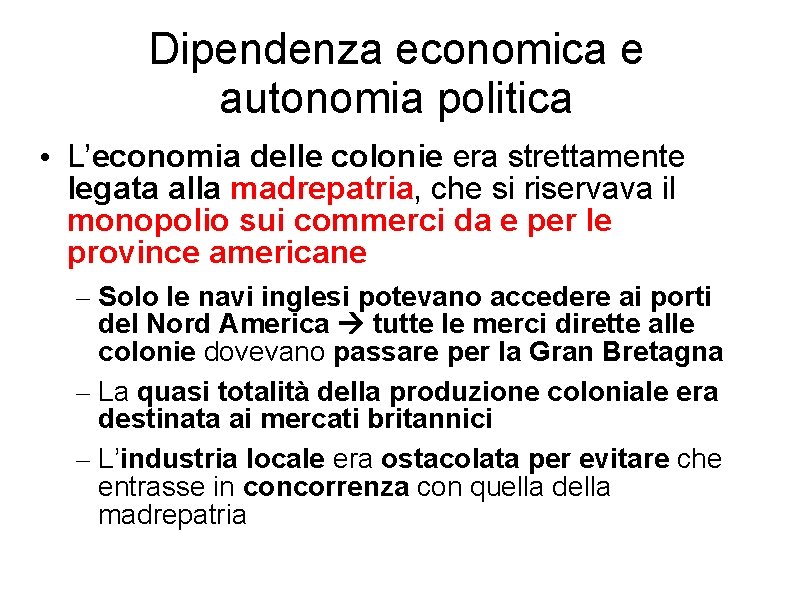 Dipendenza economica e autonomia politica

• L'economia delle colonie era strettamente legata alla madrepatria, che si riservava il monopolio sui commerci da e per le province americane

– Solo le navi inglesi potevano accedere ai porti del Nord America → tutte le merci dirette alle colonie dovevano passare per la Gran Bretagna

– La quasi totalità della produzione coloniale era destinata ai mercati britannici

– L'industria locale era ostacolata per evitare che entrasse in concorrenza con quella della madrepatria